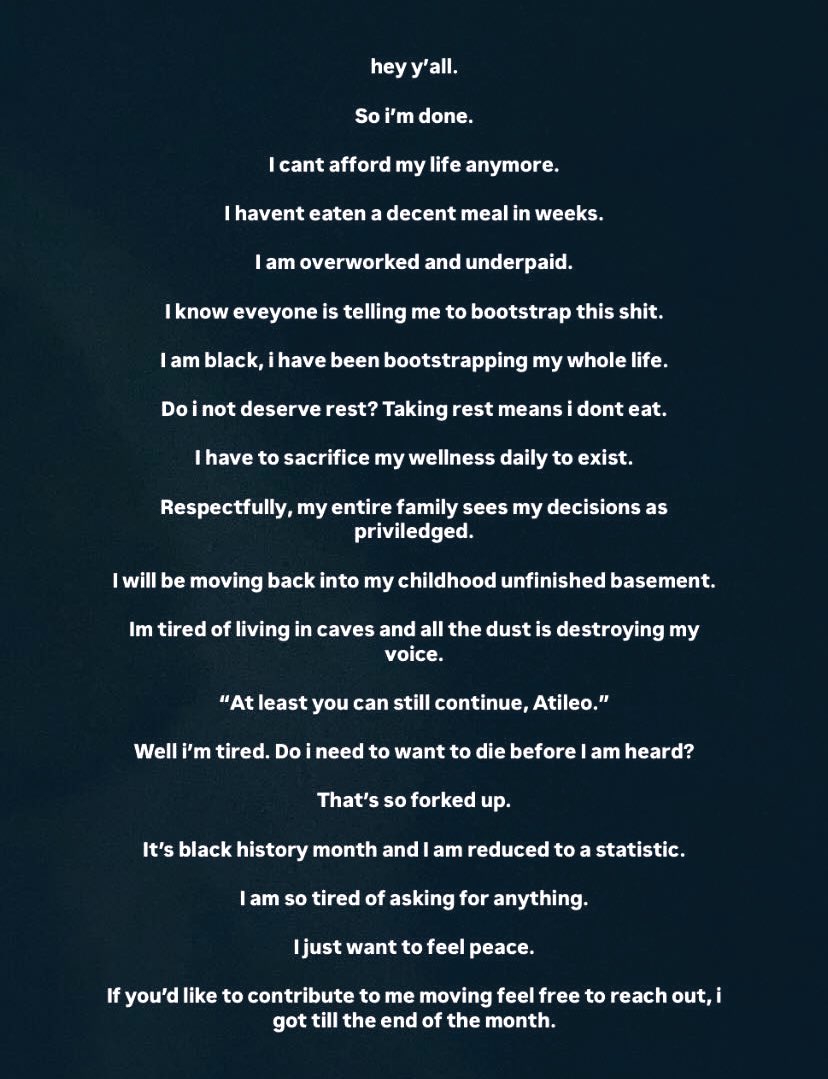 hey y'all.

So i'm done.

I cant afford my life anymore.

I havent eaten a decent meal in weeks.

I am overworked and underpaid.

I know eveyone is telling me to bootstrap this shit.

I am black, i have been bootstrapping my whole life.

Do i not deserve rest? Taking rest means i dont eat.

I have to sacrifice my wellness daily to exist.

Respectfully, my entire family sees my decisions as priviledged.

I will be moving back into my childhood unfinished basement.

Im tired of living in caves and all the dust is destroying my voice.

"At least you can still continue, Atileo."

Well i'm tired. Do i need to want to die before I am heard?

That's so forked up.

It's black history month and I am reduced to a statistic.

I am so tired of asking for anything.

I just want to feel peace.

If you'd like to contribute to me moving feel free to reach out, i got till the end of the month.